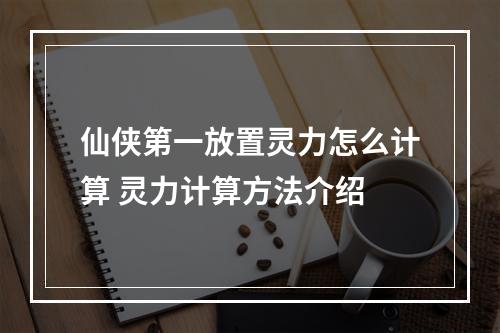 仙侠第一放置灵力怎么计算 灵力计算方法介绍